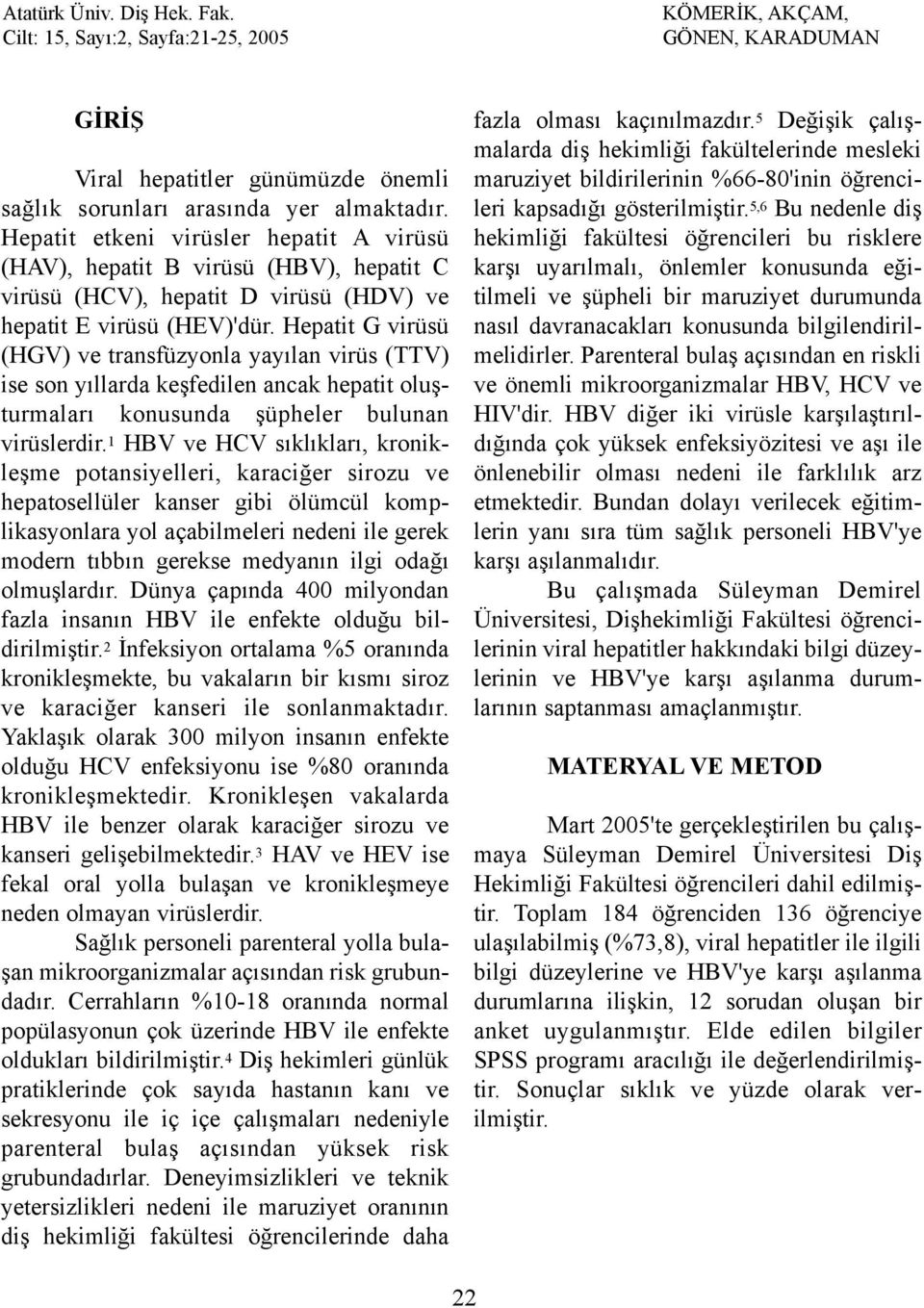 Atatürk Üniv. Diş Hek. Fak.
Cilt: 15, Sayı:2, Sayfa:21-25, 2005

KÖMERİK, AKÇAM, GÖNEN, KARADUMAN

GİRİŞ

Viral hepatitler günümüzde önemli sağlık sorunları arasında yer almaktadır. Hepatit etkeni virüsler hepatit A virüsü (HAV), hepatit B virüsü (HBV), hepatit C virüsü (HCV), hepatit D virüsü (HDV) ve hepatit E virüsü (HEV)'dür. Hepatit G virüsü (HGV) ve transfüzyonla yayılan virüs (TTV) ise son yıllarda keşfedilen ancak hepatit oluşturmaları konusunda şüpheler bulunan virüslerdir.$^1$ HBV ve HCV sıklıkları, kronikleşme potansiyelleri, karaciğer sirozu ve hepatosellüler kanser gibi ölümcül komplikasyonlara yol açabilmeleri nedeni ile gerek modern tıbbın gerekse medyanın ilgi odağı olmuşlardır. Dünya çapında 400 milyondan fazla insanın HBV ile enfekte olduğu bildirilmiştir.$^2$ İnfeksiyon ortalama %5 oranında kronikleşmekte, bu vakaların bir kısmı siroz ve karaciğer kanseri ile sonlanmaktadır. Yaklaşık olarak 300 milyon insanın enfekte olduğu HCV enfeksiyonu ise %80 oranında kronikleşmektedir. Kronikleşen vakalarda HBV ile benzer olarak karaciğer sirozu ve kanseri gelişebilmektedir.$^3$ HAV ve HEV ise fekal oral yolla bulaşan ve kronikleşmeye neden olmayan virüslerdir.

Sağlık personeli parenteral yolla bulaşan mikroorganizmalar açısından risk grubundadır. Cerrahların %10-18 oranında normal popülasyonun çok üzerinde HBV ile enfekte oldukları bildirilmiştir.$^4$ Diş hekimleri günlük pratiklerinde çok sayıda hastanın kanı ve sekresyonu ile iç içe çalışmaları nedeniyle parenteral bulaş açısından yüksek risk grubundadırlar. Deneyimsizlikleri ve teknik yetersizlikleri nedeni ile maruziyet oranının diş hekimliği fakültesi öğrencilerinde daha fazla olması kaçınılmazdır.$^5$ Değişik çalışmalarda diş hekimliği fakültelerinde mesleki maruziyet bildirilerinin %66-80'inin öğrencileri kapsadığı gösterilmiştir.$^{5,6}$ Bu nedenle diş hekimliği fakültesi öğrencileri bu risklere karşı uyarılmalı, önlemler konusunda eğitilmeli ve şüpheli bir maruziyet durumunda nasıl davranacakları konusunda bilgilendirilmelidirler. Parenteral bulaş açısından en riskli ve önemli mikroorganizmalar HBV, HCV ve HIV'dir. HBV diğer iki virüsle karşılaştırıldığında çok yüksek enfeksiyözitesi ve aşı ile önlenebilir olması nedeni ile farklılık arz etmektedir. Bundan dolayı verilecek eğitimlerin yanı sıra tüm sağlık personeli HBV'ye karşı aşılanmalıdır.

Bu çalışmada Süleyman Demirel Üniversitesi, Dişhekimliği Fakültesi öğrencilerinin viral hepatitler hakkındaki bilgi düzeylerinin ve HBV'ye karşı aşılanma durumlarının saptanması amaçlanmıştır.

MATERYAL VE METOD

Mart 2005'te gerçekleştirilen bu çalışmaya Süleyman Demirel Üniversitesi Diş Hekimliği Fakültesi öğrencileri dahil edilmiştir. Toplam 184 öğrenciden 136 öğrenciye ulaşılabilmiş (%73,8), viral hepatitler ile ilgili bilgi düzeylerine ve HBV'ye karşı aşılanma durumlarına ilişkin, 12 sorudan oluşan bir anket uygulanmıştır. Elde edilen bilgiler SPSS programı aracılığı ile değerlendirilmiştir. Sonuçlar sıklık ve yüzde olarak verilmiştir.

22